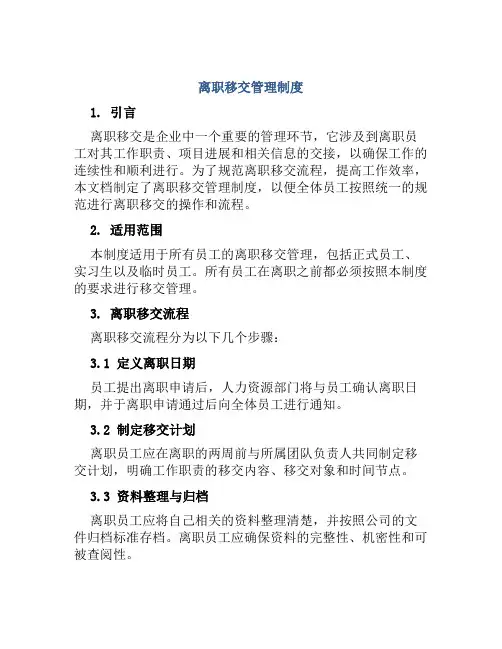 离职移交管理制度

1. 引言

离职移交是企业中一个重要的管理环节，它涉及到离职员工对其工作职责、项目进展和相关信息的交接，以确保工作的连续性和顺利进行。为了规范离职移交流程，提高工作效率，本文档制定了离职移交管理制度，以便全体员工按照统一的规范进行离职移交的操作和流程。

2. 适用范围

本制度适用于所有员工的离职移交管理，包括正式员工、实习生以及临时员工。所有员工在离职之前都必须按照本制度的要求进行移交管理。

3. 离职移交流程

离职移交流程分为以下几个步骤：

3.1 定义离职日期

员工提出离职申请后，人力资源部门将与员工确认离职日期，并于离职申请通过后向全体员工进行通知。

3.2 制定移交计划

离职员工应在离职的两周前与所属团队负责人共同制定移交计划，明确工作职责的移交内容、移交对象和时间节点。

3.3 资料整理与归档

离职员工应将自己相关的资料整理清楚，并按照公司的文件归档标准存档。离职员工应确保资料的完整性、机密性和可被查阅性。